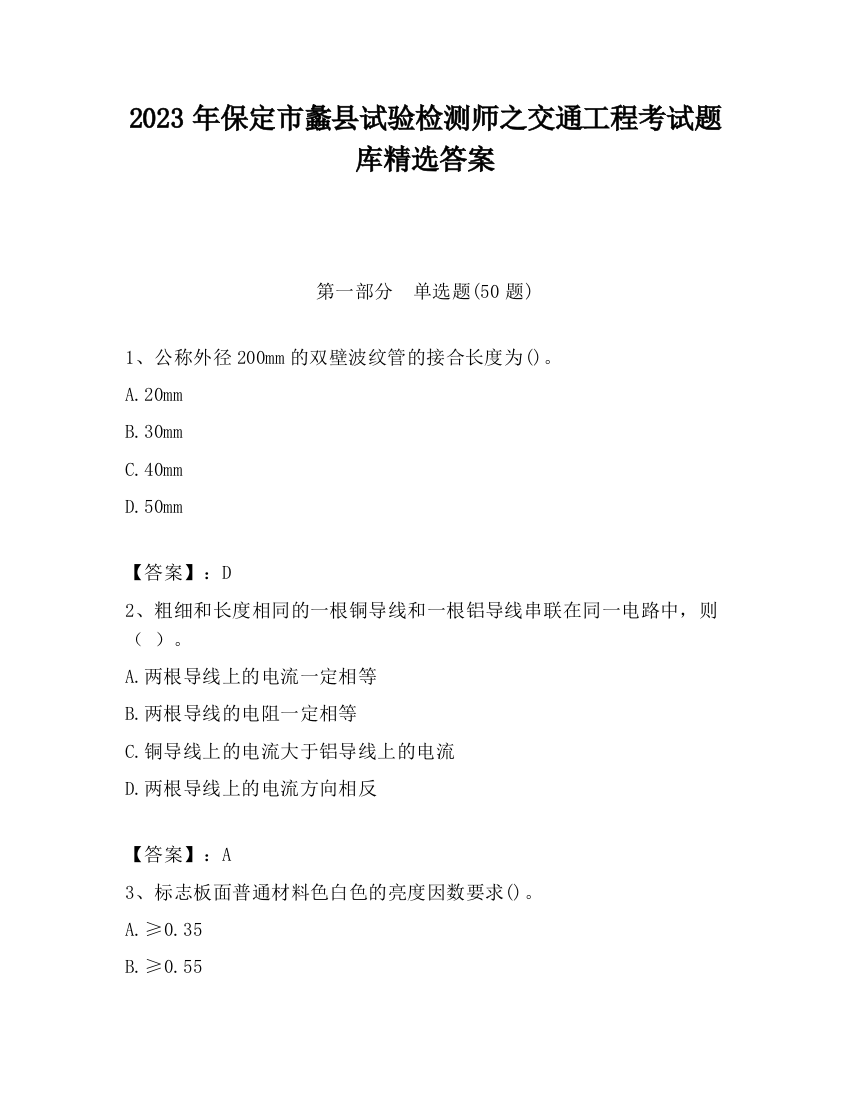 2023 年保定市蠡县试验检测师之交通工程考试题库精选答案

第一部分　单选题(50 题)

1、公称外径 200mm 的双壁波纹管的接合长度为()。

A. 20mm

B. 30mm

C. 40mm

D. 50mm

【答案】：D

2、粗细和长度相同的一根铜导线和一根铝导线串联在同一电路中，则（ ）。

A. 两根导线上的电流一定相等

B. 两根导线的电阻一定相等

C. 铜导线上的电流大于铝导线上的电流

D. 两根导线上的电流方向相反

【答案】：A

3、标志板面普通材料色白色的亮度因数要求()。

A. ≥0.35

B. ≥0.55